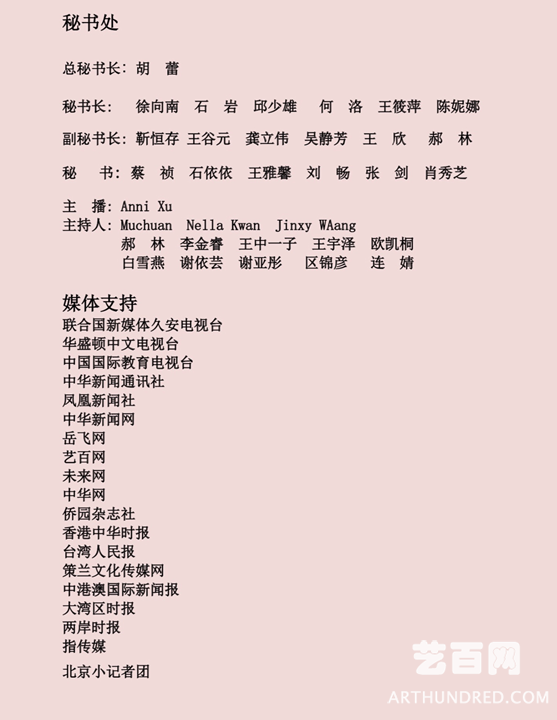 秘书处

总秘书长：胡 蕾

秘书长： 徐向南 石 岩 邱少雄 何 洛 王筱萍 陈妮娜

副秘书长：靳恒存 王谷元 龚立伟 吴静芳 王 欣 郝 林

秘 书：蔡 祯 石依依 王雅馨 刘 畅 张 剑 肖秀芝

主 播：Anni Xu
主持人：Muchuan Nella Kwan Jinxy WAang
郝 林 李金睿 王中一子 王宇泽 欧凯桐
白雪燕 谢依芸 谢亚彤 区锦彦 连 婧

媒体支持
联合国新媒体久安电视台
华盛顿中文电视台
中国国际教育电视台
中华新闻通讯社
凤凰新闻社
中华新闻网
岳飞网
艺百网
未来网
中华网
侨园杂志社
香港中华时报
台湾人民报
策兰文化传媒网
中港澳国际新闻报
大湾区时报
两岸时报
指传媒
北京小记者团

艺百网
ARTHUNDRED.COM